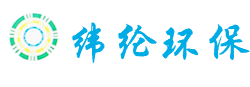 纬纶环保